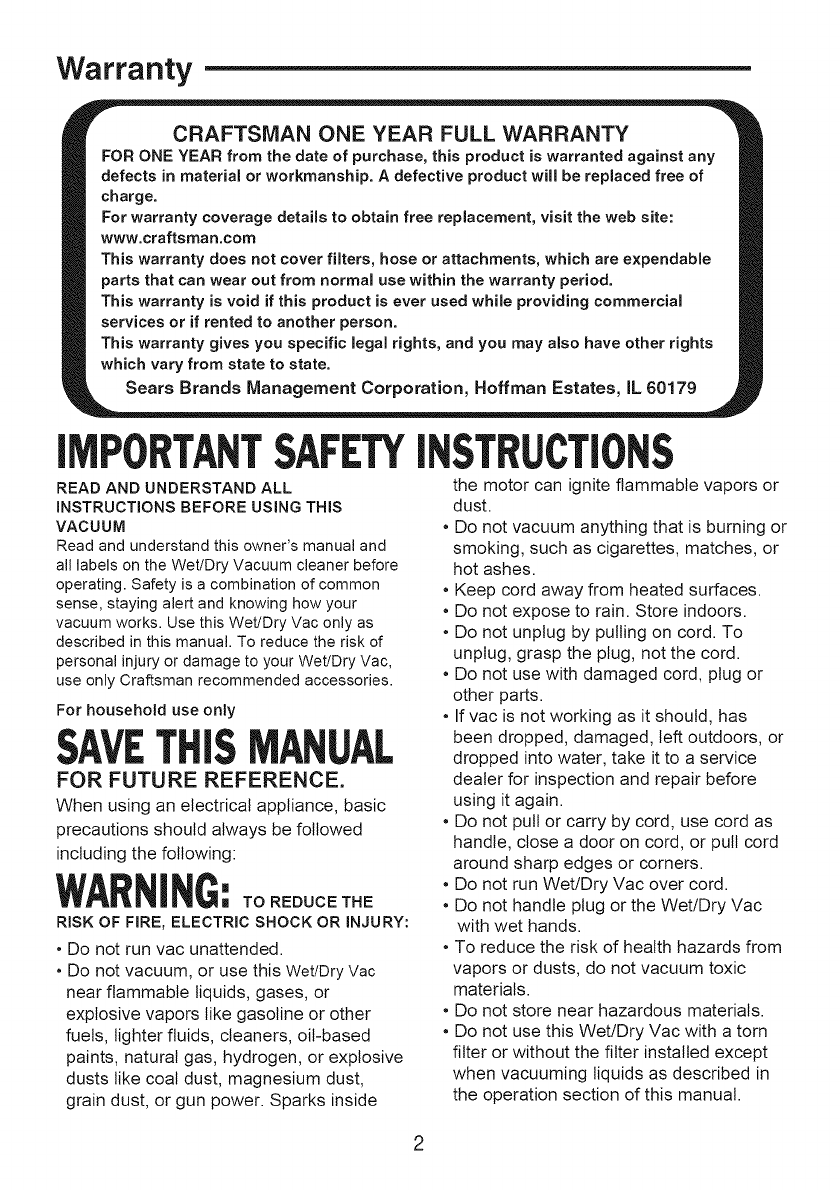 Warranty

CRAFTSMAN ONE YEAR FULL WARRANTY
FOR ONE YEAR from the date of purchase, this product is warranted against any defects in material or workmanship. A defective product will be replaced free of charge.
For warranty coverage details to obtain free replacement, visit the web site: www.craftsman.com
This warranty does not cover filters, hose or attachments, which are expendable parts that can wear out from normal use within the warranty period.
This warranty is void if this product is ever used while providing commercial services or if rented to another person.
This warranty gives you specific legal rights, and you may also have other rights which vary from state to state.
Sears Brands Management Corporation, Hoffman Estates, IL 60179

IMPORTANT SAFETY INSTRUCTIONS

READ AND UNDERSTAND ALL INSTRUCTIONS BEFORE USING THIS VACUUM
Read and understand this owner's manual and all labels on the Wet/Dry Vacuum cleaner before operating. Safety is a combination of common sense, staying alert and knowing how your vacuum works. Use this Wet/Dry Vac only as described in this manual. To reduce the risk of personal injury or damage to your Wet/Dry Vac, use only Craftsman recommended accessories.

For household use only

SAVE THIS MANUAL
FOR FUTURE REFERENCE.
When using an electrical appliance, basic precautions should always be followed including the following:

WARNING: TO REDUCE THE RISK OF FIRE, ELECTRIC SHOCK OR INJURY:
• Do not run vac unattended.
• Do not vacuum, or use this Wet/Dry Vac near flammable liquids, gases, or explosive vapors like gasoline or other fuels, lighter fluids, cleaners, oil-based paints, natural gas, hydrogen, or explosive dusts like coal dust, magnesium dust, grain dust, or gun power. Sparks inside the motor can ignite flammable vapors or dust.
• Do not vacuum anything that is burning or smoking, such as cigarettes, matches, or hot ashes.
• Keep cord away from heated surfaces.
• Do not expose to rain. Store indoors.
• Do not unplug by pulling on cord. To unplug, grasp the plug, not the cord.
• Do not use with damaged cord, plug or other parts.
• If vac is not working as it should, has been dropped, damaged, left outdoors, or dropped into water, take it to a service dealer for inspection and repair before using it again.
• Do not pull or carry by cord, use cord as handle, close a door on cord, or pull cord around sharp edges or corners.
• Do not run Wet/Dry Vac over cord.
• Do not handle plug or the Wet/Dry Vac with wet hands.
• To reduce the risk of health hazards from vapors or dusts, do not vacuum toxic materials.
• Do not store near hazardous materials.
• Do not use this Wet/Dry Vac with a torn filter or without the filter installed except when vacuuming liquids as described in the operation section of this manual.

2